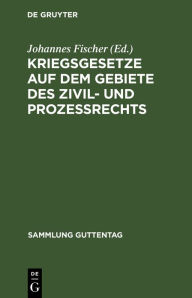 DE GRUYTER

Johannes Fischer (Ed.)

KRIEGSGESETZE AUF DEM GEBIETE DES ZIVIL- UND PROZESSRECHTS

SAMMLUNG GUTTENTAG

DE
G